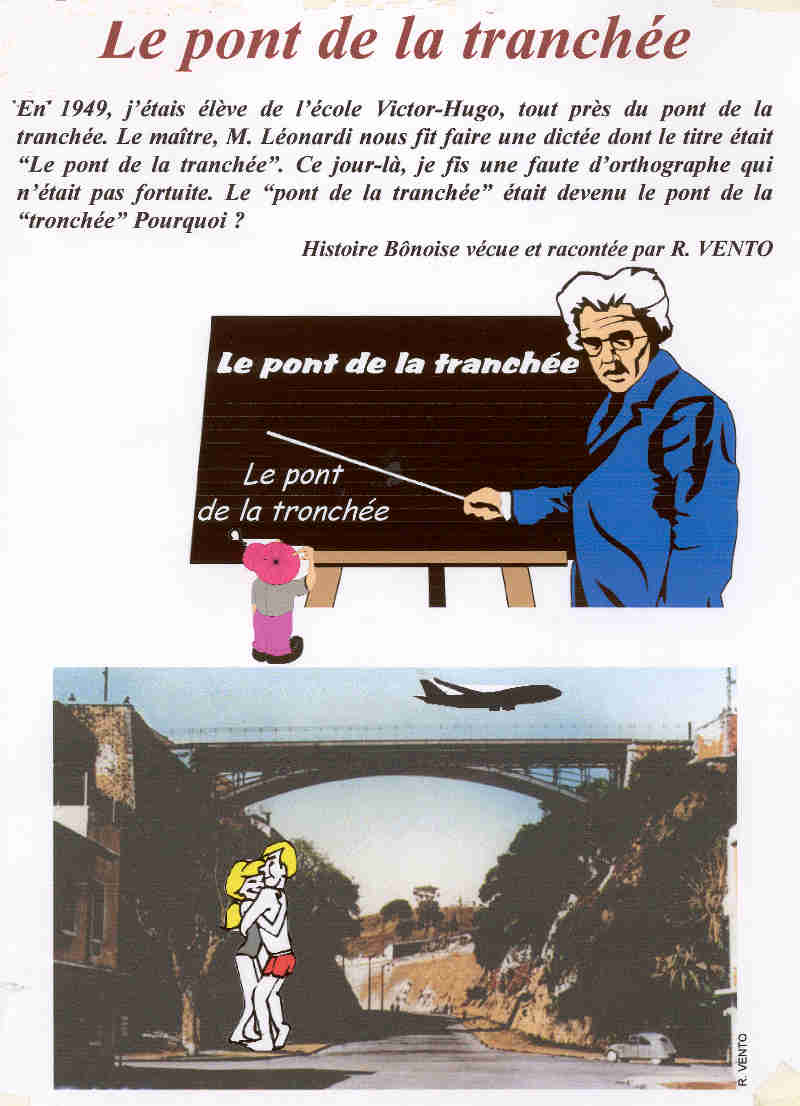 Le pont de la tranchée

En 1949, j'étais élève de l'école Victor-Hugo, tout près du pont de la tranchée. Le maître, M. Léonardi nous fit faire une dictée dont le titre était "Le pont de la tranchée". Ce jour-là, je fis une faute d'orthographe qui n'était pas fortuite. Le "pont de la tranchée" était devenu le pont de la "tronchée" Pourquoi ?

Histoire Bônoise vécue et racontée par R. VENTO

Le pont de la tranchée

Le pont
de la tronchée

R. VENTO